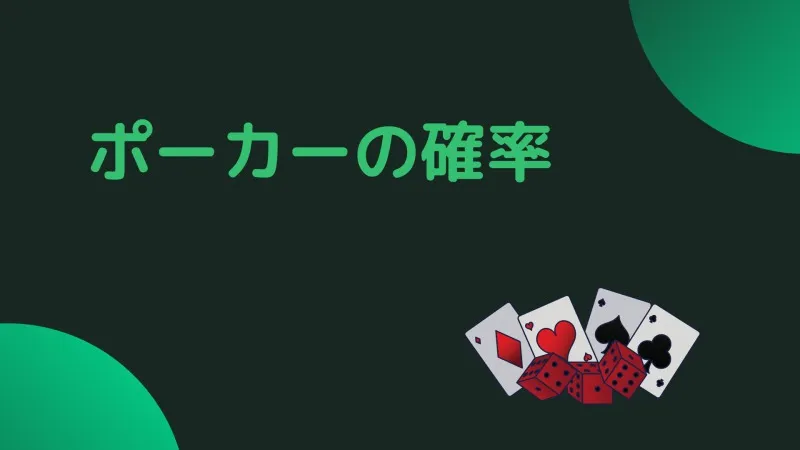 ポーカーの確率